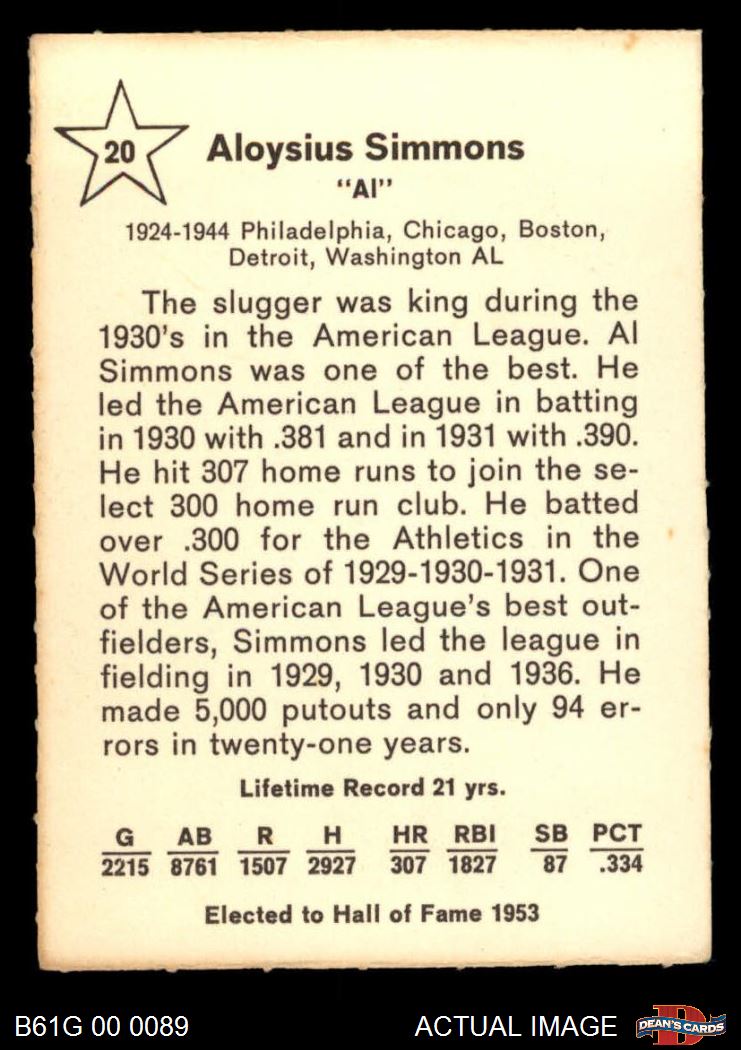 20

Aloysius Simmons
"Al"

1924-1944 Philadelphia, Chicago, Boston, Detroit, Washington AL

The slugger was king during the 1930's in the American League. Al Simmons was one of the best. He led the American League in batting in 1930 with .381 and in 1931 with .390. He hit 307 home runs to join the select 300 home run club. He batted over .300 for the Athletics in the World Series of 1929-1930-1931. One of the American League's best outfielders, Simmons led the league in fielding in 1929, 1930 and 1936. He made 5,000 putouts and only 94 errors in twenty-one years.

Lifetime Record 21 yrs.

| G | AB | R | H | HR | RBI | SB | PCT |
|---|---|---|---|---|---|---|---|
| 2215 | 8761 | 1507 | 2927 | 307 | 1827 | 87 | .334 |

Elected to Hall of Fame 1953

B61G 00 0089

ACTUAL IMAGE

DEAN'S CARDS